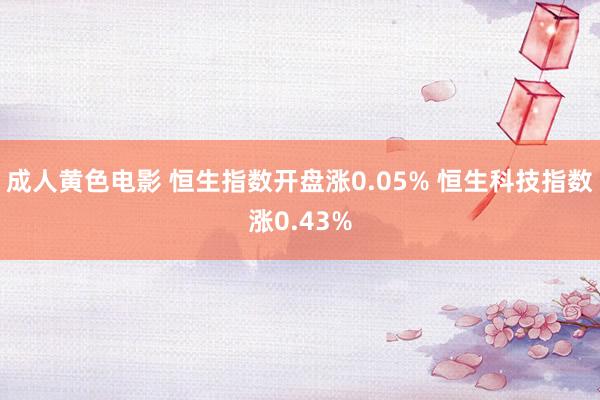 成人黄色电影 恒生指数开盘涨0.05% 恒生科技指数涨0.43%